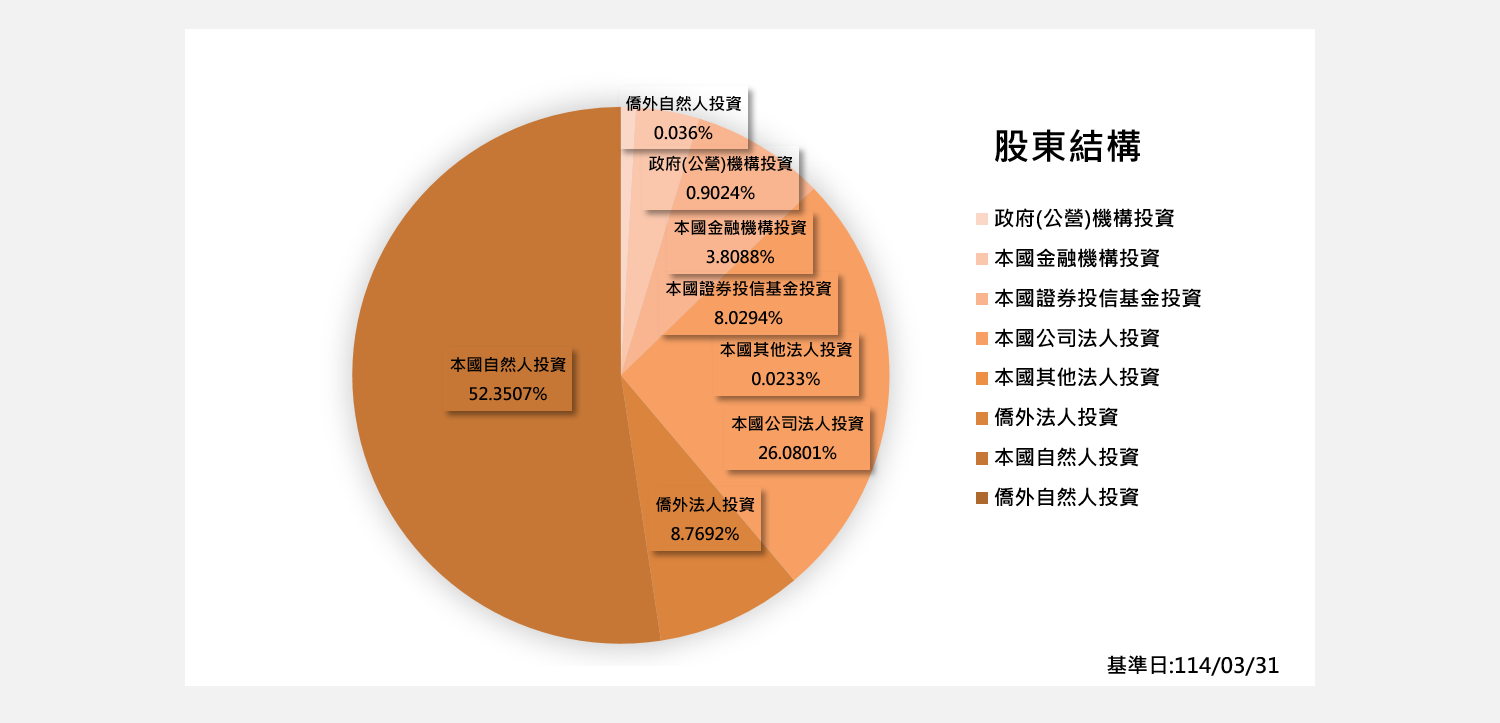 僑外自然人投資
0.036%

政府(公營)機構投資
0.9024%

本國金融機構投資
3.8088%

本國證券投信基金投資
8.0294%

本國其他法人投資
0.0233%

本國公司法人投資
26.0801%

僑外法人投資
8.7692%

本國自然人投資
52.3507%

股東結構

政府(公營)機構投資
本國金融機構投資
本國證券投信基金投資
本國公司法人投資
本國其他法人投資
僑外法人投資
本國自然人投資
僑外自然人投資

基準日:114/03/31